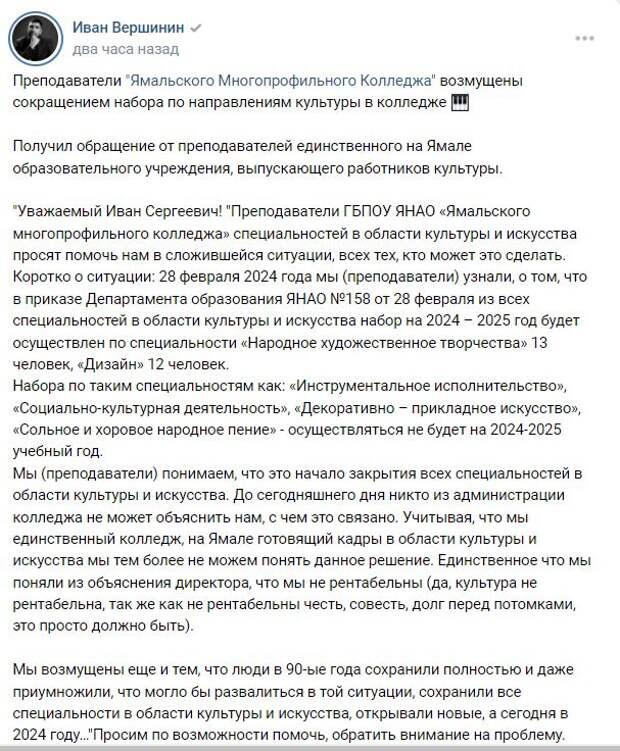 Иван Вершинин
два часа назад

Преподаватели "Ямальского Многопрофильного Колледжа" возмущены сокращением набора по направлениям культуры в колледже 🎹

Получил обращение от преподавателей единственного на Ямале образовательного учреждения, выпускающего работников культуры.

"Уважаемый Иван Сергеевич! "Преподаватели ГБПОУ ЯНАО «Ямальского многопрофильного колледжа» специальностей в области культуры и искусства просят помочь нам в сложившейся ситуации, всех тех, кто может это сделать.
Коротко о ситуации: 28 февраля 2024 года мы (преподаватели) узнали, о том, что в приказе Департамента образования ЯНАО №158 от 28 февраля из всех специальностей в области культуры и искусства набор на 2024 – 2025 год будет осуществлен по специальности «Народное художественное творчества» 13 человек, «Дизайн» 12 человек.
Набора по таким специальностям как: «Инструментальное исполнительство», «Социально-культурная деятельность», «Декоративно – прикладное искусство», «Сольное и хоровое народное пение» - осуществляться не будет на 2024-2025 учебный год.
Мы (преподаватели) понимаем, что это начало закрытия всех специальностей в области культуры и искусства. До сегодняшнего дня никто из администрации колледжа не может объяснить нам, с чем это связано. Учитывая, что мы единственный колледж, на Ямале готовящий кадры в области культуры и искусства мы тем более не можем понять данное решение. Единственное что мы поняли из объяснения директора, что мы не рентабельны (да, культура не рентабельна, так же как не рентабельны честь, совесть, долг перед потомками, это просто должно быть).

Мы возмущены еще и тем, что люди в 90-ые года сохранили полностью и даже приумножили, что могло бы развалиться в той ситуации, сохранили все специальности в области культуры и искусства, открывали новые, а сегодня в 2024 году..."Просим по возможности помочь, обратить внимание на проблему.